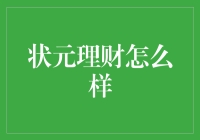 状元理财怎么样